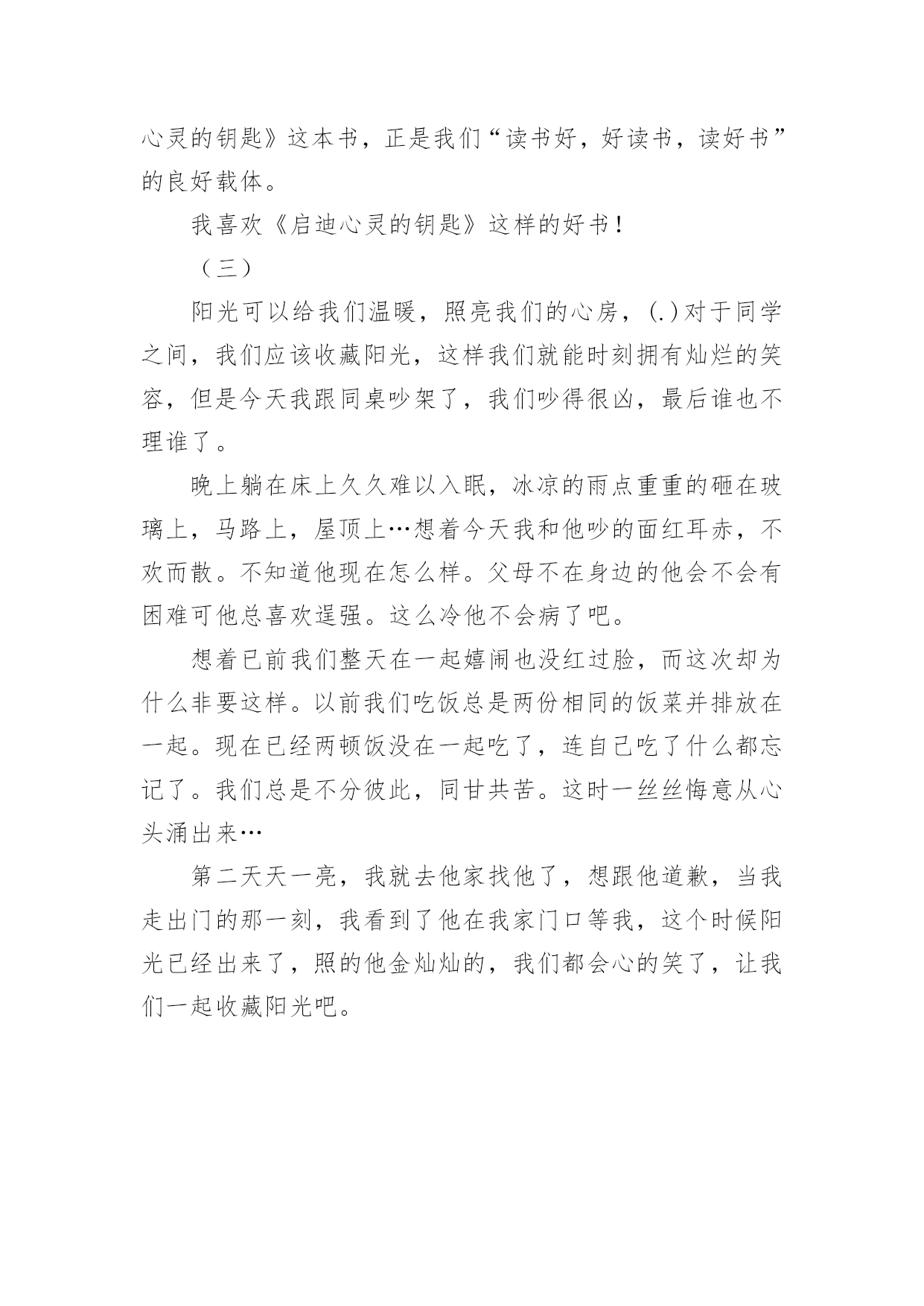 心灵的钥匙》这本书，正是我们“读书好，好读书，读好书”的良好载体。

我喜欢《启迪心灵的钥匙》这样的好书！

（三）

阳光可以给我们温暖，照亮我们的心房，(.)对于同学之间，我们应该收藏阳光，这样我们就能时刻拥有灿烂的笑容，但是今天我跟同桌吵架了，我们吵得很凶，最后谁也不理谁了。

晚上躺在床上久久难以入眠，冰凉的雨点重重的砸在玻璃上，马路上，屋顶上…想着今天我和他吵的面红耳赤，不欢而散。不知道他现在怎么样。父母不在身边的他会不会有困难可他总喜欢逞强。这么冷他不会病了吧。

想着已前我们整天在一起嬉闹也没红过脸，而这次却为什么非要这样。以前我们吃饭总是两份相同的饭菜并排放在一起。现在已经两顿饭没在一起吃了，连自己吃了什么都忘记了。我们总是不分彼此，同甘共苦。这时一丝丝悔意从心头涌出来…

第二天天一亮，我就去他家找他了，想跟他道歉，当我走出门的那一刻，我看到了他在我家门口等我，这个时候阳光已经出来了，照的他金灿灿的，我们都会心的笑了，让我们一起收藏阳光吧。